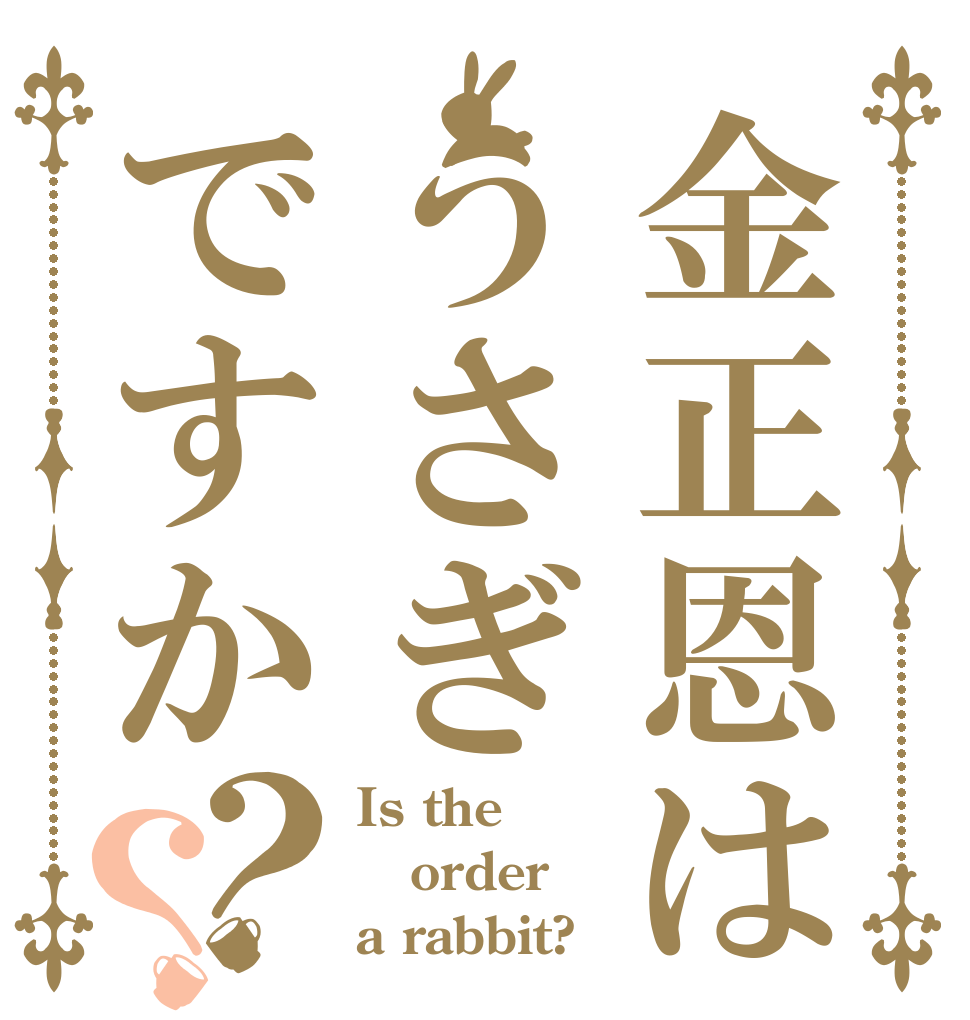 金正恩は
うさぎ
ですか??

Is the order a rabbit?